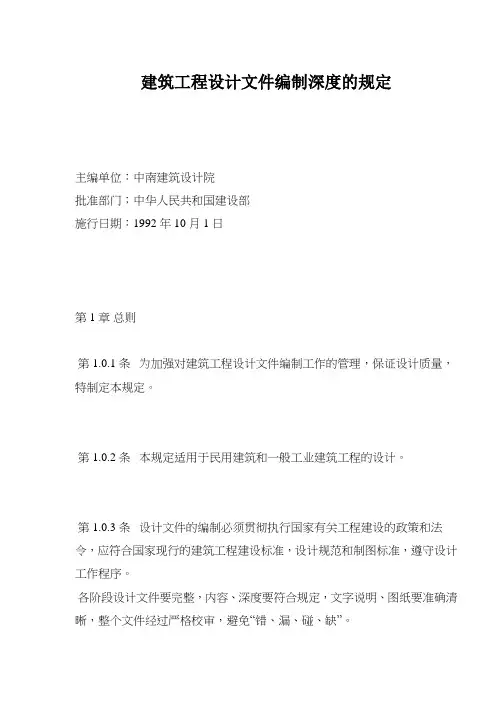 建筑工程设计文件编制深度的规定

主编单位：中南建筑设计院
批准部门：中华人民共和国建设部
施行日期：1992 年 10 月 1 日

第 1 章 总则

第 1.0.1 条 为加强对建筑工程设计文件编制工作的管理，保证设计质量，特制定本规定。

第 1.0.2 条 本规定适用于民用建筑和一般工业建筑工程的设计。

第 1.0.3 条 设计文件的编制必须贯彻执行国家有关工程建设的政策和法令，应符合国家现行的建筑工程建设标准，设计规范和制图标准，遵守设计工作程序。
各阶段设计文件要完整，内容、深度要符合规定，文字说明、图纸要准确清晰，整个文件经过严格校审，避免“错、漏、碰、缺”。